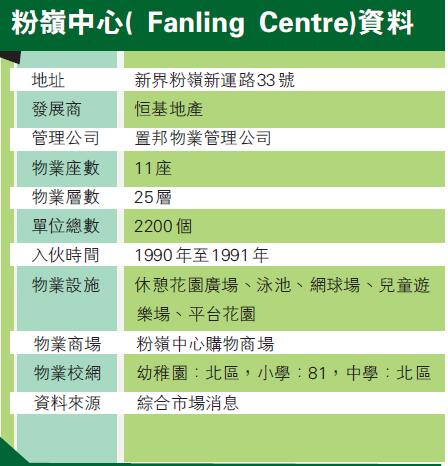 粉嶺中心( Fanling Centre)資料

地址 新界粉嶺新運路33號
發展商 恒基地產
管理公司 置邦物業管理公司
物業座數 11座
物業層數 25層
單位總數 2200個
入伙時間 1990年至1991年
物業設施 休憩花園廣場、泳池、網球場、兒童遊樂場、平台花園
物業商場 粉嶺中心購物商場
物業校網 幼稚園：北區，小學：81，中學：北區
資料來源 綜合市場消息